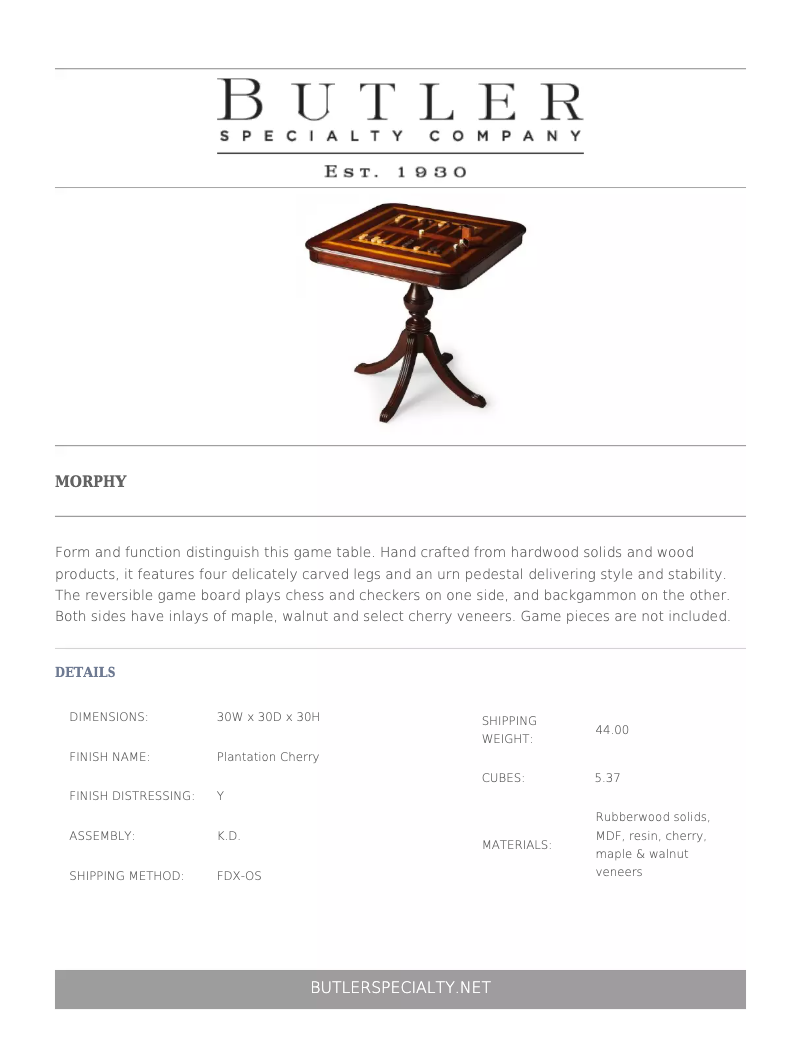 BUTLER
SPECIALTY COMPANY

EST. 1930

MORPHY

Form and function distinguish this game table. Hand crafted from hardwood solids and wood products, it features four delicately carved legs and an urn pedestal delivering style and stability. The reversible game board plays chess and checkers on one side, and backgammon on the other. Both sides have inlays of maple, walnut and select cherry veneers. Game pieces are not included.

DETAILS

| | |
|---|---|
| DIMENSIONS: | 30W x 30D x 30H |
| FINISH NAME: | Plantation Cherry |
| FINISH DISTRESSING: | Y |
| ASSEMBLY: | K.D. |
| SHIPPING METHOD: | FDX-OS |

| | |
|---|---|
| SHIPPING WEIGHT: | 44.00 |
| CUBES: | 5.37 |
| MATERIALS: | Rubberwood solids, MDF, resin, cherry, maple & walnut veneers |

BUTLERSPECIALTY.NET